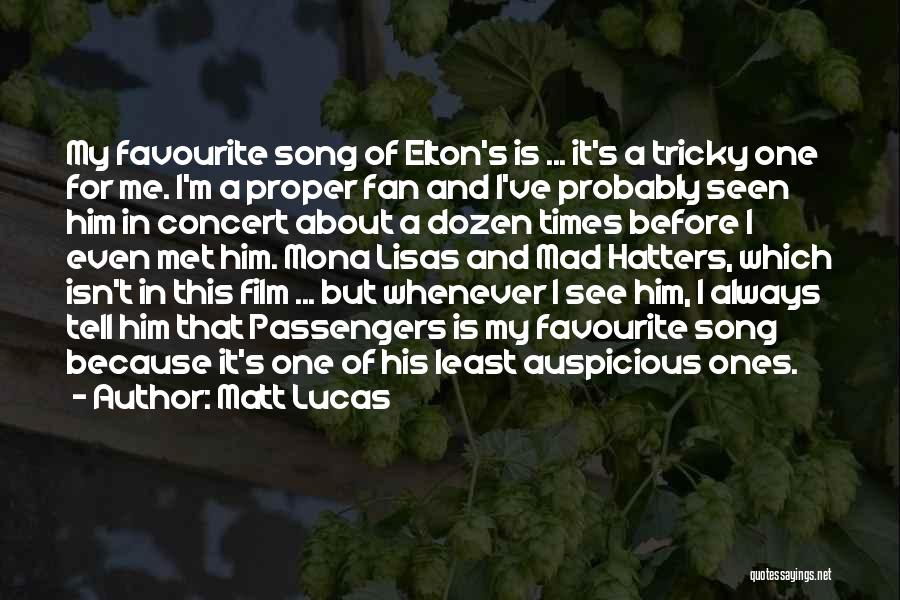 My favourite song of Elton's is ... it's a tricky one for me. I'm a proper fan and I've probably seen him in concert about a dozen times before I even met him. Mona Lisas and Mad Hatters, which isn't in this film ... but whenever I see him, I always tell him that Passengers is my favourite song because it's one of his least auspicious ones.
- Author: Matt Lucas

quotessayings.net